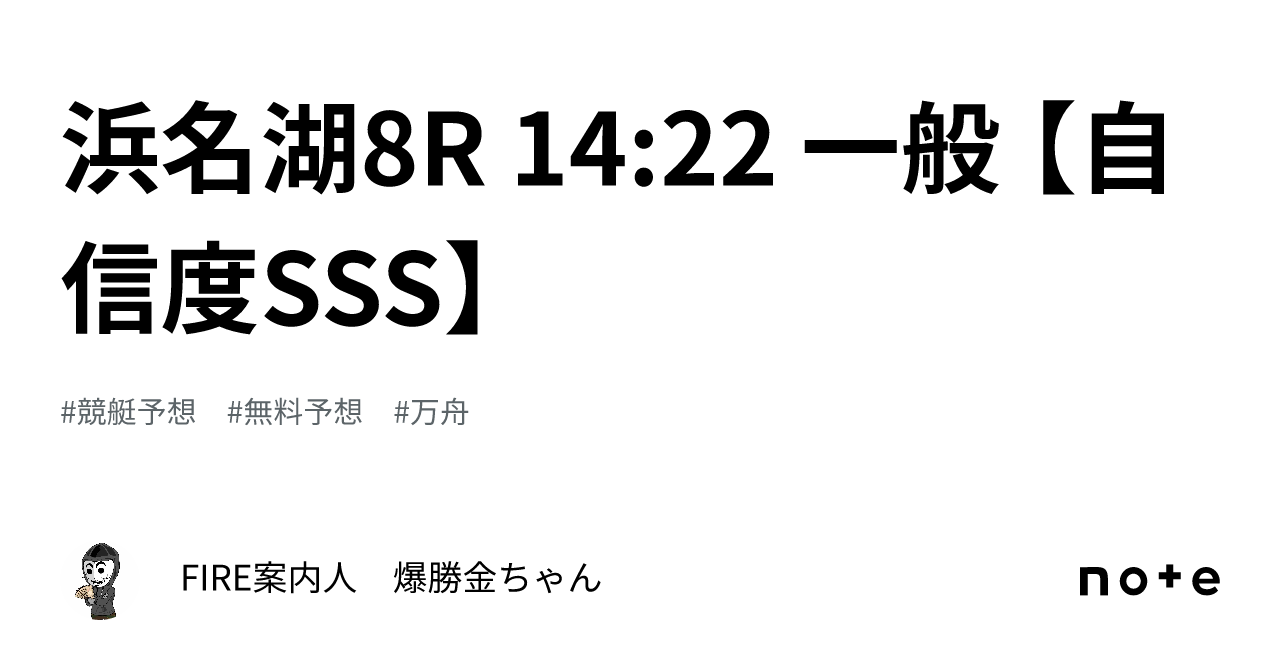 浜名湖8R 14:22 一般【自信度SSS】

#競艇予想　#無料予想　#万舟

FIRE案内人　爆勝金ちゃん

note